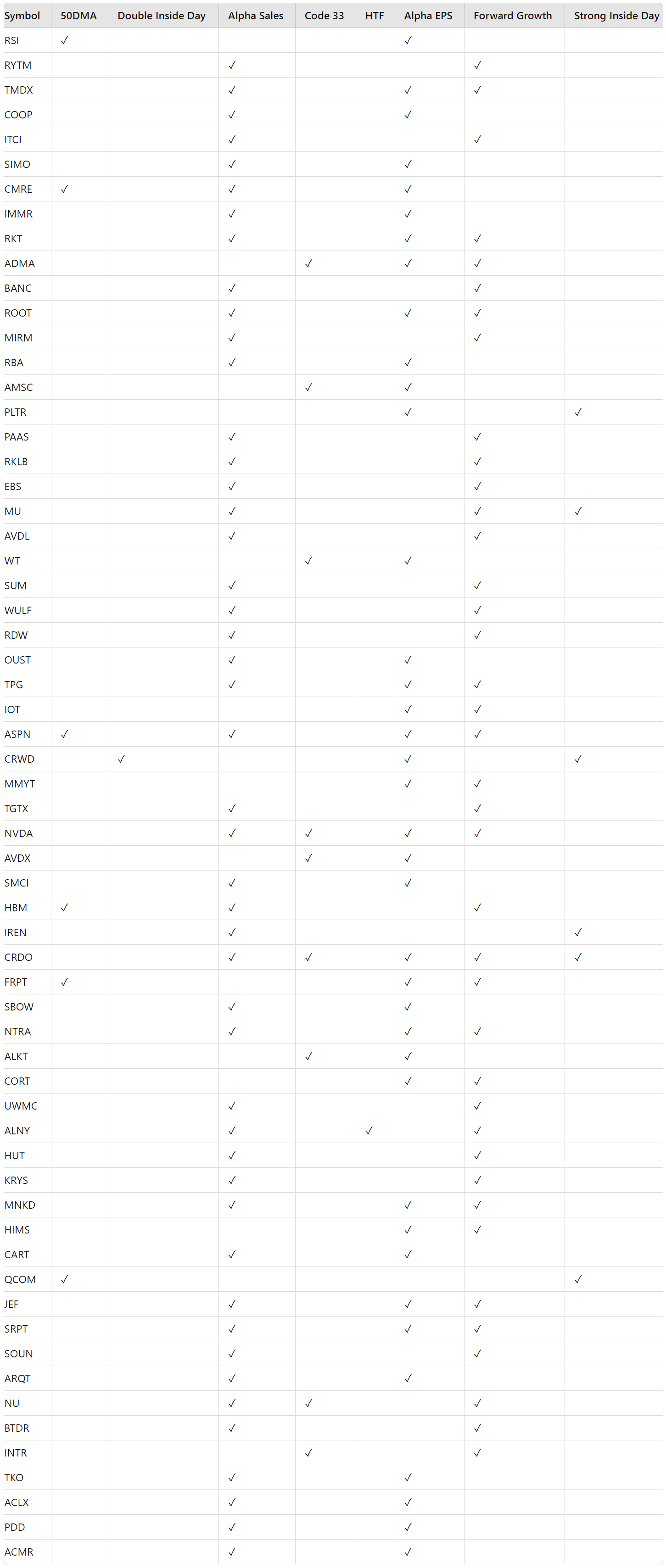 | Symbol | 50DMA | Double Inside Day | Alpha Sales | Code 33 | HTF | Alpha EPS | Forward Growth | Strong Inside Day |
|---|---|---|---|---|---|---|---|---|
| RSI | ✓ | | | | | ✓ | | |
| RYTM | | | ✓ | | | | ✓ | |
| TMDX | | | ✓ | | | ✓ | ✓ | |
| COOP | | | ✓ | | | ✓ | | |
| ITCI | | | ✓ | | | | ✓ | |
| SIMO | | | ✓ | | | ✓ | | |
| CMRE | ✓ | | ✓ | | | ✓ | | |
| IMMR | | | ✓ | | | ✓ | | |
| RKT | | | ✓ | | | ✓ | ✓ | |
| ADMA | | | | ✓ | | ✓ | ✓ | |
| BANC | | | ✓ | | | | ✓ | |
| ROOT | | | ✓ | | | ✓ | ✓ | |
| MIRM | | | ✓ | | | | ✓ | |
| RBA | | | ✓ | | | ✓ | | |
| AMSC | | | | ✓ | | ✓ | | |
| PLTR | | | | | | ✓ | | ✓ |
| PAAS | | | ✓ | | | | ✓ | |
| RKLB | | | ✓ | | | | ✓ | |
| EBS | | | ✓ | | | | ✓ | |
| MU | | | ✓ | | | | ✓ | ✓ |
| AVDL | | | ✓ | | | | ✓ | |
| WT | | | | ✓ | | ✓ | | |
| SUM | | | ✓ | | | | ✓ | |
| WULF | | | ✓ | | | | ✓ | |
| RDW | | | ✓ | | | | ✓ | |
| OUST | | | ✓ | | | ✓ | | |
| TPG | | | ✓ | | | ✓ | ✓ | |
| IOT | | | | | | ✓ | ✓ | |
| ASPN | ✓ | | ✓ | | | ✓ | ✓ | |
| CRWD | | ✓ | | | | ✓ | | ✓ |
| MMYT | | | | | | ✓ | ✓ | |
| TGTX | | | ✓ | | | | ✓ | |
| NVDA | | | ✓ | ✓ | | ✓ | ✓ | |
| AVDX | | | | ✓ | | ✓ | | |
| SMCI | | | ✓ | | | ✓ | | |
| HBM | ✓ | | ✓ | | | | ✓ | |
| IREN | | | ✓ | | | | | ✓ |
| CRDO | | | ✓ | ✓ | | ✓ | ✓ | ✓ |
| FRPT | ✓ | | | | | ✓ | ✓ | |
| SBOW | | | ✓ | | | ✓ | | |
| NTRA | | | ✓ | | | ✓ | ✓ | |
| ALKT | | | | ✓ | | ✓ | | |
| CORT | | | | | | ✓ | ✓ | |
| UWMC | | | ✓ | | | | ✓ | |
| ALNY | | | ✓ | | ✓ | | ✓ | |
| HUT | | | ✓ | | | | ✓ | |
| KRYS | | | ✓ | | | | ✓ | |
| MNKD | | | ✓ | | | ✓ | ✓ | |
| HIMS | | | | | | ✓ | ✓ | |
| CART | | | ✓ | | | ✓ | | |
| QCOM | ✓ | | | | | | | ✓ |
| JEF | | | ✓ | | | ✓ | ✓ | |
| SRPT | | | ✓ | | | ✓ | ✓ | |
| SOUN | | | ✓ | | | | ✓ | |
| ARQT | | | ✓ | | | ✓ | | |
| NU | | | ✓ | ✓ | | | ✓ | |
| BTDR | | | ✓ | | | | ✓ | |
| INTR | | | | ✓ | | | ✓ | |
| TKO | | | ✓ | | | ✓ | | |
| ACLX | | | ✓ | | | ✓ | | |
| PDD | | | ✓ | | | ✓ | | |
| ACMR | | | ✓ | | | ✓ | | |